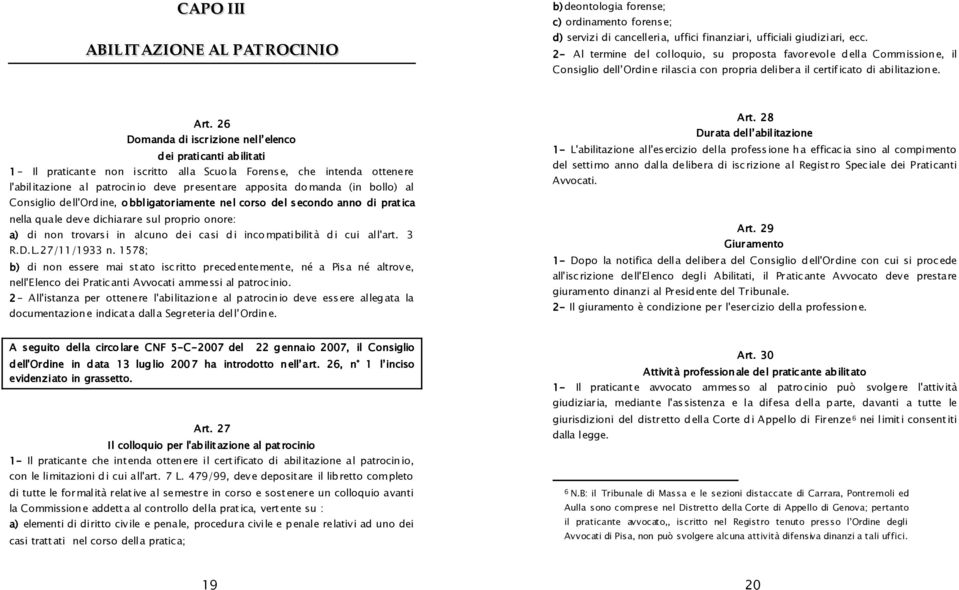 CAPO III

ABILITAZIONE AL PATROCINIO

Art. 26
Domanda di iscrizione nell'elenco
dei praticanti abilitati

1- Il praticante non iscritto alla Scuola Forense, che intenda ottenere l'abilitazione al patrocinio deve presentare apposita domanda (in bollo) al Consiglio dell'Ordine, obbligatoriamente nel corso del secondo anno di pratica nella quale deve dichiarare sul proprio onore:

a) di non trovarsi in alcuno dei casi di incompatibilità di cui all'art. 3 R.D.L.27/11/1933 n. 1578;

b) di non essere mai stato iscritto precedentemente, né a Pisa né altrove, nell'Elenco dei Praticanti Avvocati ammessi al patrocinio.

2- All'istanza per ottenere l'abilitazione al patrocinio deve essere allegata la documentazione indicata dalla Segreteria dell'Ordine.

A seguito della circolare CNF 5-C-2007 del 22 gennaio 2007, il Consiglio dell'Ordine in data 13 luglio 2007 ha introdotto nell'art. 26, n° 1 l'inciso evidenziato in grassetto.

Art. 27
Il colloquio per l'abilitazione al patrocinio

1- Il praticante che intenda ottenere il certificato di abilitazione al patrocinio, con le limitazioni di cui all'art. 7 L. 479/99, deve depositare il libretto completo di tutte le formalità relative al semestre in corso e sostenere un colloquio avanti la Commissione addetta al controllo della pratica, vertente su :

a) elementi di diritto civile e penale, procedura civile e penale relativi ad uno dei casi trattati nel corso della pratica;

19

b) deontologia forense;
c) ordinamento forense;
d) servizi di cancelleria, uffici finanziari, ufficiali giudiziari, ecc.
2- Al termine del colloquio, su proposta favorevole della Commissione, il Consiglio dell'Ordine rilascia con propria delibera il certificato di abilitazione.

Art. 28
Durata dell'abilitazione

1- L'abilitazione all'esercizio della professione ha efficacia sino al compimento del settimo anno dalla delibera di iscrizione al Registro Speciale dei Praticanti Avvocati.

Art. 29
Giuramento

1- Dopo la notifica della delibera del Consiglio dell'Ordine con cui si procede all'iscrizione dell'Elenco degli Abilitati, il Praticante Avvocato deve prestare giuramento dinanzi al Presidente del Tribunale.
2- Il giuramento è condizione per l'esercizio della professione.

Art. 30
Attività professionale del praticante abilitato

1- Il praticante avvocato ammesso al patrocinio può svolgere l'attività giudiziaria, mediante l'assistenza e la difesa della parte, davanti a tutte le giurisdizioni del distretto della Corte di Appello di Firenze$^6$ nei limiti consentiti dalla legge.

$^6$ N.B: il Tribunale di Massa e le sezioni distaccate di Carrara, Pontremoli ed Aulla sono comprese nel Distretto della Corte di Appello di Genova; pertanto il praticante avvocato,, iscritto nel Registro tenuto presso l'Ordine degli Avvocati di Pisa, non può svolgere alcuna attività difensiva dinanzi a tali uffici.

20